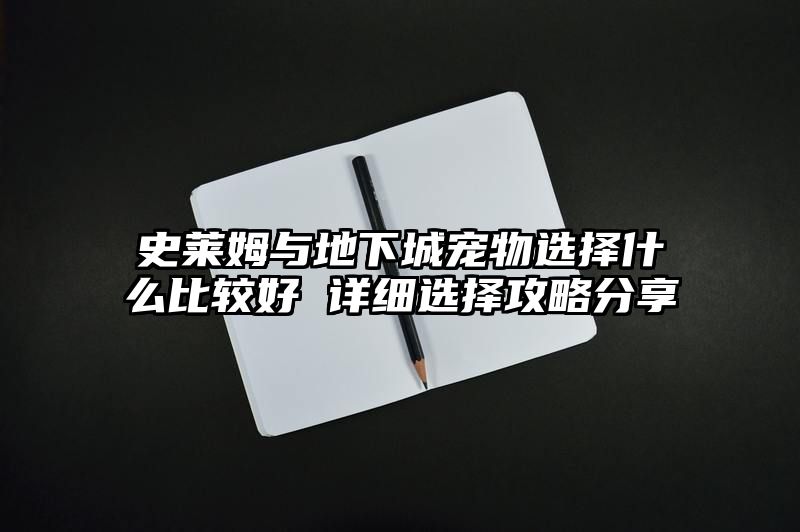 史莱姆与地下城宠物选择什么比较好 详细选择攻略分享